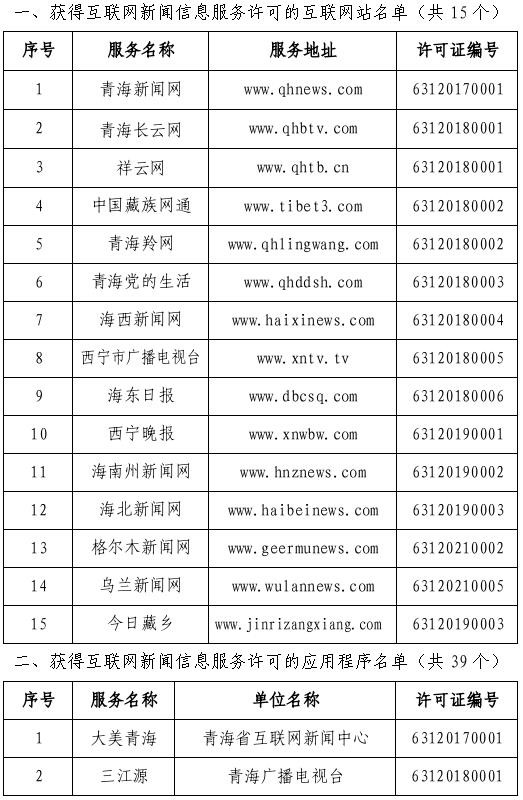 一、获得互联网新闻信息服务许可的互联网站名单（共 15 个）

| 序号 | 服务名称 | 服务地址 | 许可证编号 |
|---|---|---|---|
| 1 | 青海新闻网 | www.qhnews.com | 63120170001 |
| 2 | 青海长云网 | www.qhbtv.com | 63120180001 |
| 3 | 祥云网 | www.qhtb.cn | 63120180001 |
| 4 | 中国藏族网通 | www.tibet3.com | 63120180002 |
| 5 | 青海羚网 | www.qhlingwang.com | 63120180002 |
| 6 | 青海党的生活 | www.qhddsh.com | 63120180003 |
| 7 | 海西新闻网 | www.haixinews.com | 63120180004 |
| 8 | 西宁市广播电视台 | www.xntv.tv | 63120180005 |
| 9 | 海东日报 | www.dbcsq.com | 63120180006 |
| 10 | 西宁晚报 | www.xnwbw.com | 63120190001 |
| 11 | 海南州新闻网 | www.hnznews.com | 63120190002 |
| 12 | 海北新闻网 | www.haibeinews.com | 63120190003 |
| 13 | 格尔木新闻网 | www.geermunews.com | 63120210002 |
| 14 | 乌兰新闻网 | www.wulannews.com | 63120210005 |
| 15 | 今日藏乡 | www.jinrizangxiang.com | 63120190003 |

二、获得互联网新闻信息服务许可的应用程序名单（共 39 个）

| 序号 | 服务名称 | 单位名称 | 许可证编号 |
|---|---|---|---|
| 1 | 大美青海 | 青海省互联网新闻中心 | 63120170001 |
| 2 | 三江源 | 青海广播电视台 | 63120180001 |